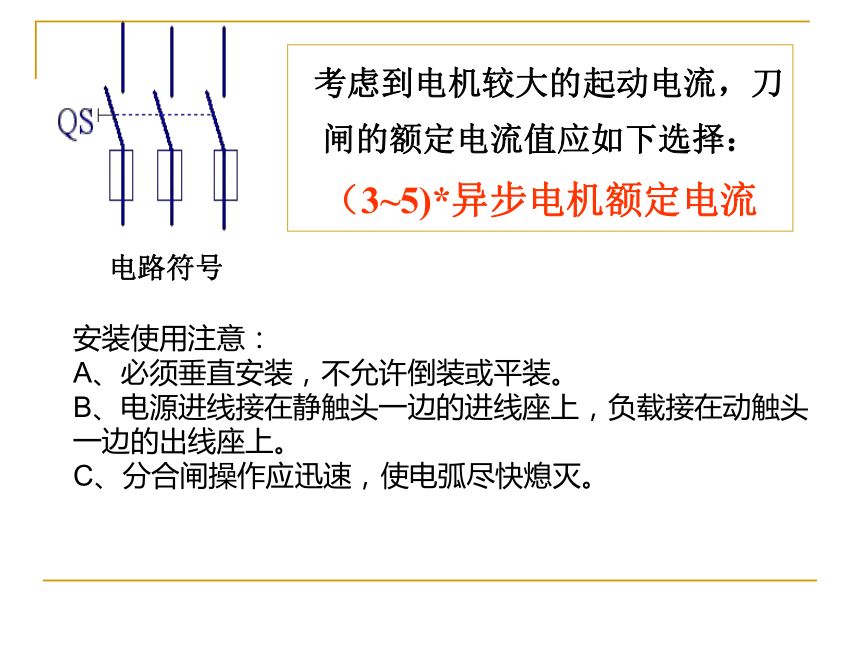 QS

电路符号

考虑到电机较大的起动电流，刀闸的额定电流值应如下选择：

（3~5)*异步电机额定电流

安装使用注意：
A、必须垂直安装，不允许倒装或平装。
B、电源进线接在静触头一边的进线座上，负载接在动触头一边的出线座上。
C、分合闸操作应迅速，使电弧尽快熄灭。